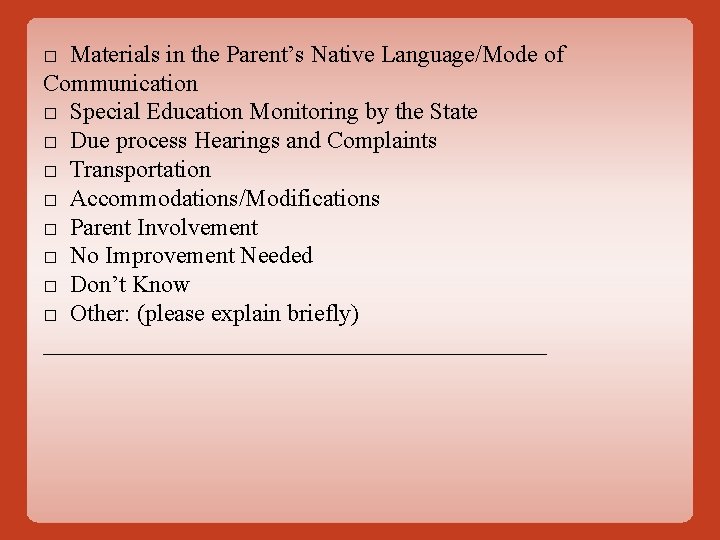 □ Materials in the Parent’s Native Language/Mode of Communication
□ Special Education Monitoring by the State
□ Due process Hearings and Complaints
□ Transportation
□ Accommodations/Modifications
□ Parent Involvement
□ No Improvement Needed
□ Don’t Know
□ Other: (please explain briefly)
_______________________________________________